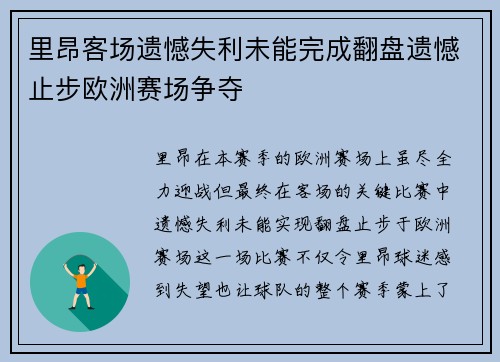 里昂客场遗憾失利未能完成翻盘遗憾止步欧洲赛场争夺

里昂在本赛季的欧洲赛场上虽尽全力迎战但最终在客场的关键比赛中遗憾失利未能实现翻盘止步于欧洲赛场这一场比赛不仅令里昂球迷感到失望也让球队的整个赛季蒙上了